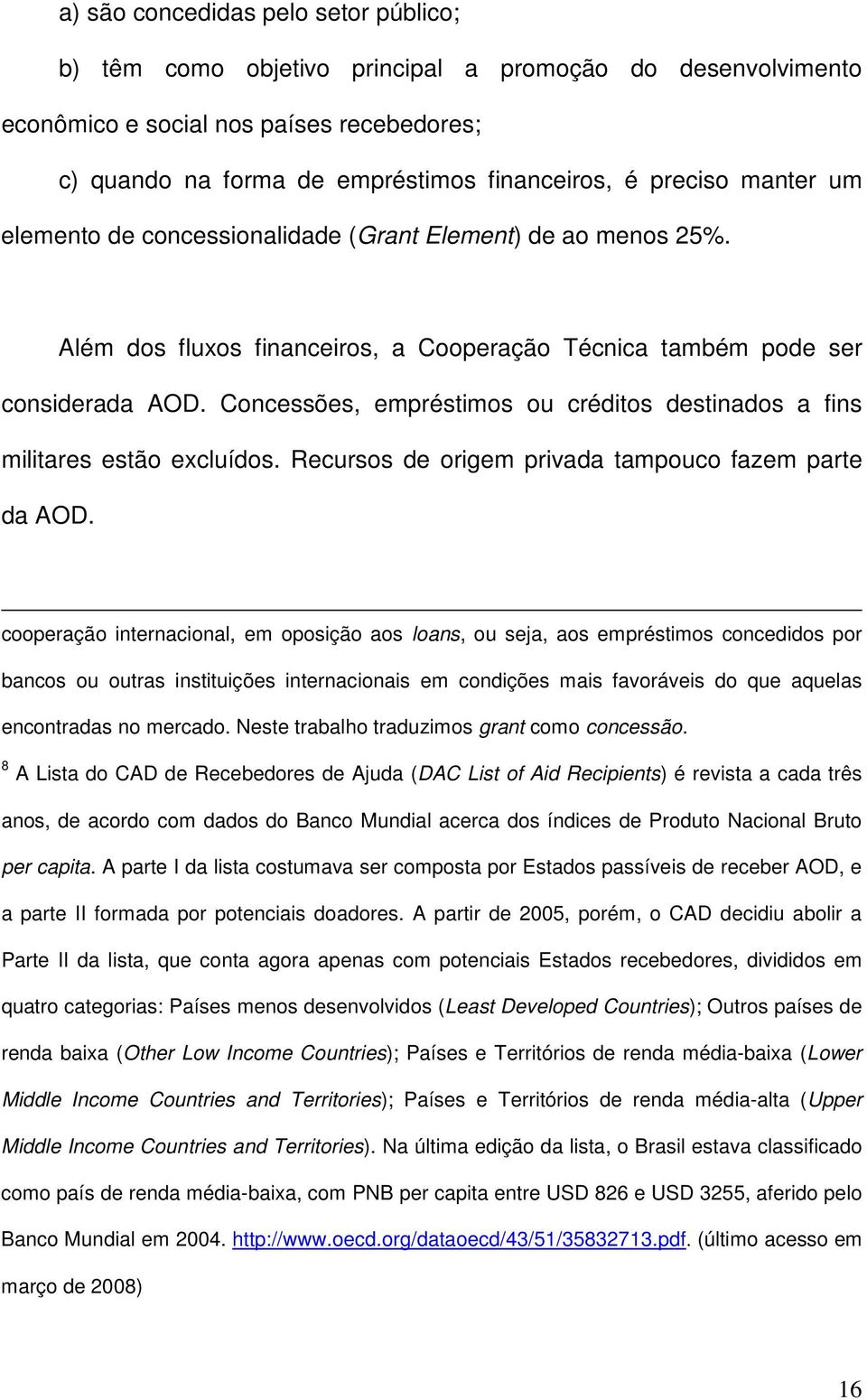 a) são concedidas pelo setor público;

b) têm como objetivo principal a promoção do desenvolvimento econômico e social nos países recebedores;

c) quando na forma de empréstimos financeiros, é preciso manter um elemento de concessionalidade (Grant Element) de ao menos 25%.

Além dos fluxos financeiros, a Cooperação Técnica também pode ser considerada AOD. Concessões, empréstimos ou créditos destinados a fins militares estão excluídos. Recursos de origem privada tampouco fazem parte da AOD.

cooperação internacional, em oposição aos loans, ou seja, aos empréstimos concedidos por bancos ou outras instituições internacionais em condições mais favoráveis do que aquelas encontradas no mercado. Neste trabalho traduzimos grant como concessão.

$^8$ A Lista do CAD de Recebedores de Ajuda (DAC List of Aid Recipients) é revista a cada três anos, de acordo com dados do Banco Mundial acerca dos índices de Produto Nacional Bruto per capita. A parte I da lista costumava ser composta por Estados passíveis de receber AOD, e a parte II formada por potenciais doadores. A partir de 2005, porém, o CAD decidiu abolir a Parte II da lista, que conta agora apenas com potenciais Estados recebedores, divididos em quatro categorias: Países menos desenvolvidos (Least Developed Countries); Outros países de renda baixa (Other Low Income Countries); Países e Territórios de renda média-baixa (Lower Middle Income Countries and Territories); Países e Territórios de renda média-alta (Upper Middle Income Countries and Territories). Na última edição da lista, o Brasil estava classificado como país de renda média-baixa, com PNB per capita entre USD 826 e USD 3255, aferido pelo Banco Mundial em 2004. http://www.oecd.org/dataoecd/43/51/35832713.pdf. (último acesso em março de 2008)

16